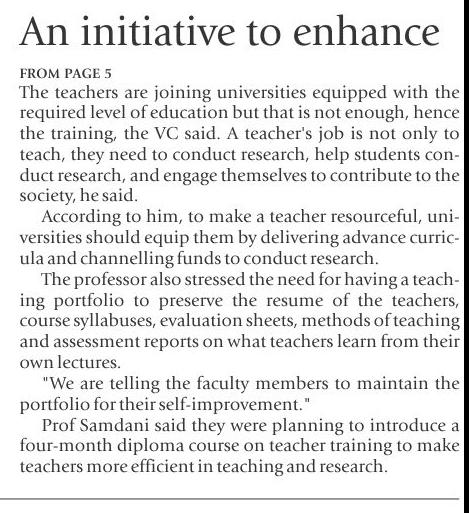 An initiative to enhance

FROM PAGE 5
The teachers are joining universities equipped with the required level of education but that is not enough, hence the training, the VC said. A teacher's job is not only to teach, they need to conduct research, help students conduct research, and engage themselves to contribute to the society, he said.

According to him, to make a teacher resourceful, universities should equip them by delivering advance curricula and channelling funds to conduct research.

The professor also stressed the need for having a teaching portfolio to preserve the resume of the teachers, course syllabuses, evaluation sheets, methods of teaching and assessment reports on what teachers learn from their own lectures.

"We are telling the faculty members to maintain the portfolio for their self-improvement."

Prof Samdani said they were planning to introduce a four-month diploma course on teacher training to make teachers more efficient in teaching and research.